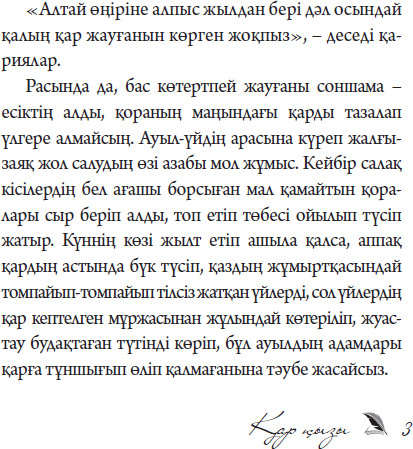 «Алтай өңіріне алпыс жылдан бері дәл осындай қалың қар жауғанын көрген жоқпыз», – деседі қариялар.

Расында да, бас көтертпей жауғаны соншама – есіктің алды, қораның маңындағы қарды тазалап үлгере алмайсың. Ауыл-үйдің арасына күреп жалғызаяқ жол салудың өзі азабы мол жұмыс. Кейбір салақ кісілердің бел ағашы борсыған мал қамайтын қоралары сыр беріп алды, топ етіп төбесі ойылып түсіп жатыр. Күннің көзі жылт етіп ашыла қалса, аппақ қардың астында бүк түсіп, қаздың жұмыртқасындай томпайып-томпайып тілсіз жатқан үйлерді, сол үйлердің қар кептелген мұржасынан жұлындай көтеріліп, жуастау будақтаған түтінді көріп, бұл ауылдың адамдары қарға тұншығып өліп қалмағанына тәубе жасайсыз.

Қар қызы 3